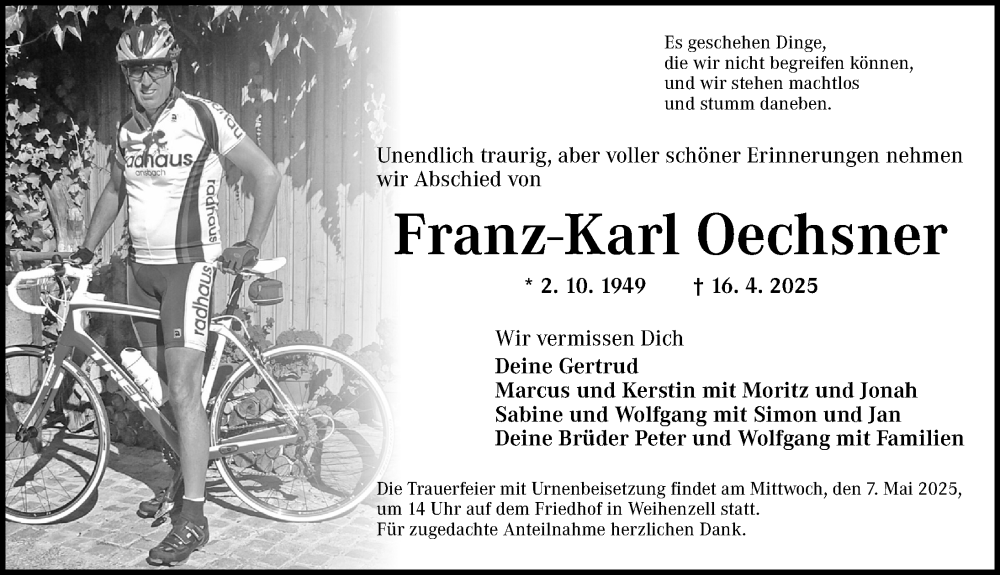 Es geschehen Dinge,
die wir nicht begreifen können,
und wir stehen machtlos
und stumm daneben.

Unendlich traurig, aber voller schöner Erinnerungen nehmen wir Abschied von

Franz-Karl Oechsner

* 2. 10. 1949 † 16. 4. 2025

Wir vermissen Dich
Deine Gertrud
Marcus und Kerstin mit Moritz und Jonah
Sabine und Wolfgang mit Simon und Jan
Deine Brüder Peter und Wolfgang mit Familien

Die Trauerfeier mit Urnenbeisetzung findet am Mittwoch, den 7. Mai 2025, um 14 Uhr auf dem Friedhof in Weihenzell statt.
Für zugedachte Anteilnahme herzlichen Dank.